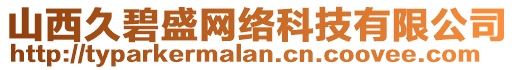 山西久碧盛网络科技有限公司
http://typarkermalan.cn.coovee.com